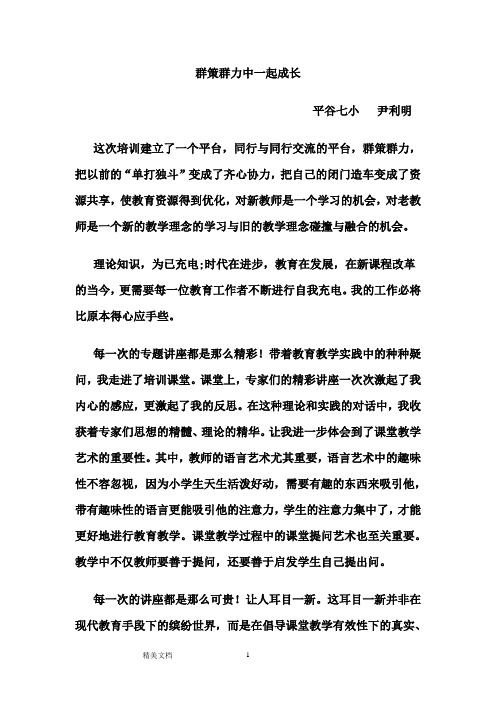 群策群力中一起成长

平谷七小　尹利明

这次培训建立了一个平台，同行与同行交流的平台，群策群力，把以前的“单打独斗”变成了齐心协力，把自己的闭门造车变成了资源共享，使教育资源得到优化，对新教师是一个学习的机会，对老教师是一个新的教学理念的学习与旧的教学理念碰撞与融合的机会。

理论知识，为已充电;时代在进步，教育在发展，在新课程改革的当今，更需要每一位教育工作者不断进行自我充电。我的工作必将比原本得心应手些。

每一次的专题讲座都是那么精彩！带着教育教学实践中的种种疑问，我走进了培训课堂。课堂上，专家们的精彩讲座一次次激起了我内心的感应，更激起了我的反思。在这种理论和实践的对话中，我收获着专家们思想的精髓、理论的精华。让我进一步体会到了课堂教学艺术的重要性。其中，教师的语言艺术尤其重要，语言艺术中的趣味性不容忽视，因为小学生天生活泼好动，需要有趣的东西来吸引他，带有趣味性的语言更能吸引他的注意力，学生的注意力集中了，才能更好地进行教育教学。课堂教学过程中的课堂提问艺术也至关重要。教学中不仅教师要善于提问，还要善于启发学生自己提出问。

每一次的讲座都是那么可贵！让人耳目一新。这耳目一新并非在现代教育手段下的缤纷世界，而是在倡导课堂教学有效性下的真实、

精美文档　1